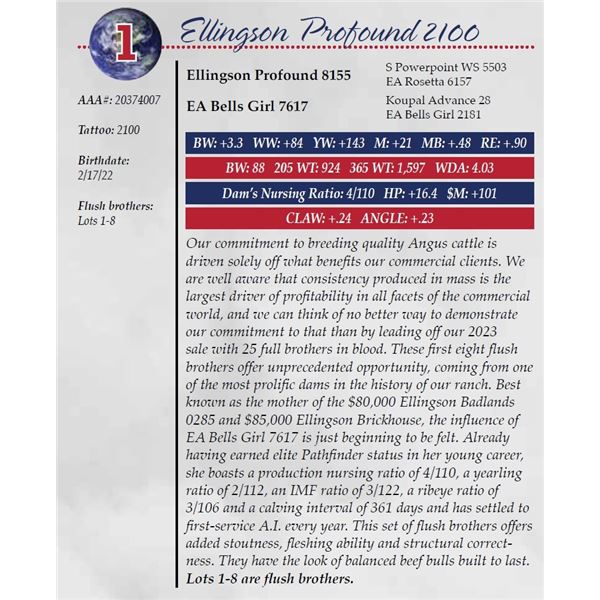 1

Ellingson Profound 2100

AAA#: 20374007

Tattoo: 2100

Birthdate: 2/17/22

Flush brothers: Lots 1-8

Ellingson Profound 8155

EA Bells Girl 7617

S Powerpoint WS 5503
EA Rosetta 6157

Koupal Advance 28
EA Bells Girl 2181

BW: +3.3 WW: +84 YW: +143 M: +21 MB: +.48 RE: +.90

BW: 88 205 WT: 924 365 WT: 1,597 WDA: 4.03

Dam's Nursing Ratio: 4/110 HP: +16.4 $M: +101

CLAW: +.24 ANGLE: +.23

Our commitment to breeding quality Angus cattle is driven solely off what benefits our commercial clients. We are well aware that consistency produced in mass is the largest driver of profitability in all facets of the commercial world, and we can think of no better way to demonstrate our commitment to that than by leading off our 2023 sale with 25 full brothers in blood. These first eight flush brothers offer unprecedented opportunity, coming from one of the most prolific dams in the history of our ranch. Best known as the mother of the $80,000 Ellingson Badlands 0285 and $85,000 Ellingson Brickhouse, the influence of EA Bells Girl 7617 is just beginning to be felt. Already having earned elite Pathfinder status in her young career, she boasts a production nursing ratio of 4/110, a yearling ratio of 2/112, an IMF ratio of 3/122, a ribeye ratio of 3/106 and a calving interval of 361 days and has settled to first-service A.I. every year. This set of flush brothers offers added stoutness, fleshing ability and structural correctness. They have the look of balanced beef bulls built to last. Lots 1-8 are flush brothers.